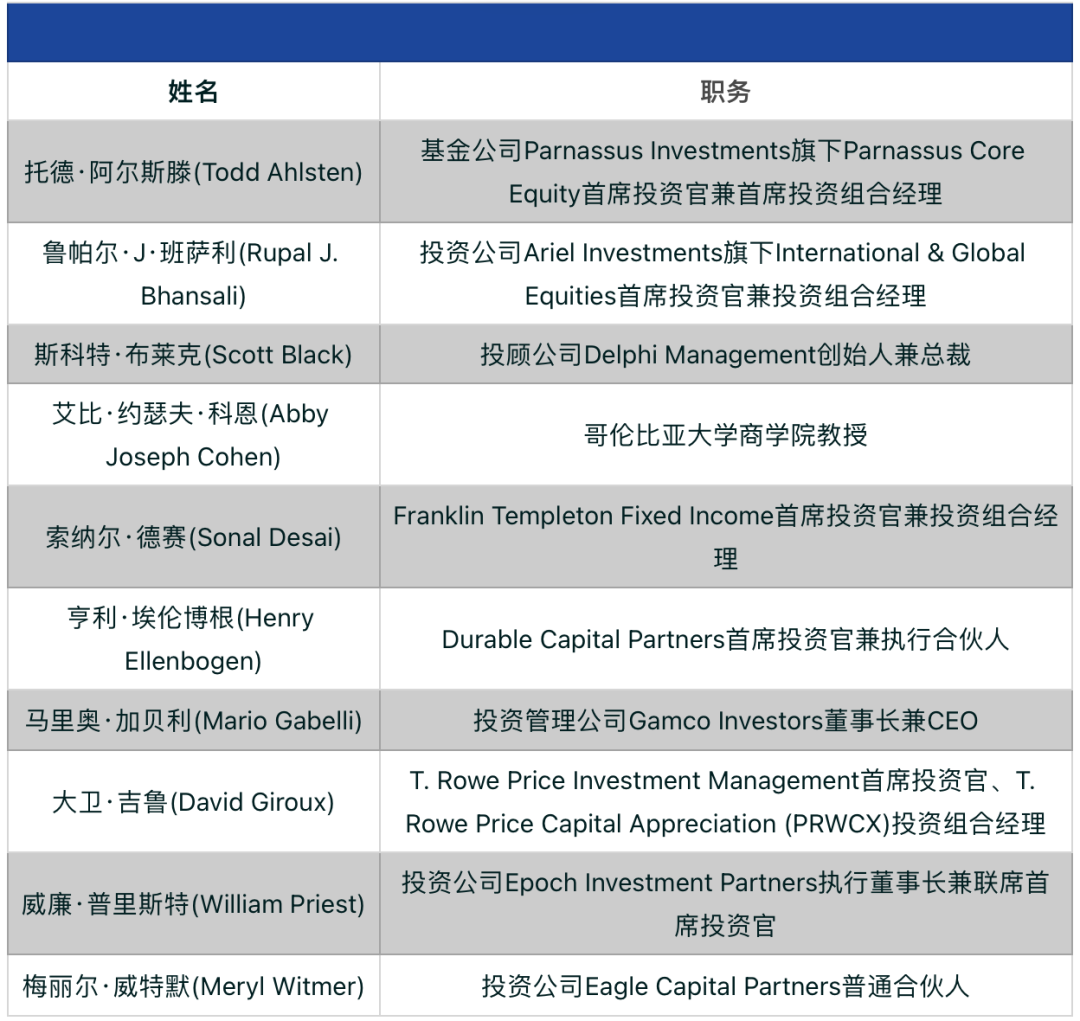 | 姓名 | 职务 |
|---|---|
| 托德·阿尔斯滕(Todd Ahlsten) | 基金公司Parnassus Investments旗下Parnassus Core Equity首席投资官兼首席投资组合经理 |
| 鲁帕尔·J·班萨利(Rupal J. Bhansali) | 投资公司Ariel Investments旗下International & Global Equities首席投资官兼投资组合经理 |
| 斯科特·布莱克(Scott Black) | 投顾公司Delphi Management创始人兼总裁 |
| 艾比·约瑟夫·科恩(Abby Joseph Cohen) | 哥伦比亚大学商学院教授 |
| 索纳尔·德赛(Sonal Desai) | Franklin Templeton Fixed Income首席投资官兼投资组合经理 |
| 亨利·埃伦博根(Henry Ellenbogen) | Durable Capital Partners首席投资官兼执行合伙人 |
| 马里奥·加贝利(Mario Gabelli) | 投资管理公司Gamco Investors董事长兼CEO |
| 大卫·吉鲁(David Giroux) | T. Rowe Price Investment Management首席投资官、T. Rowe Price Capital Appreciation (PRWCX)投资组合经理 |
| 威廉·普里斯特(William Priest) | 投资公司Epoch Investment Partners执行董事长兼联席首席投资官 |
| 梅丽尔·威特默(Meryl Witmer) | 投资公司Eagle Capital Partners普通合伙人 |